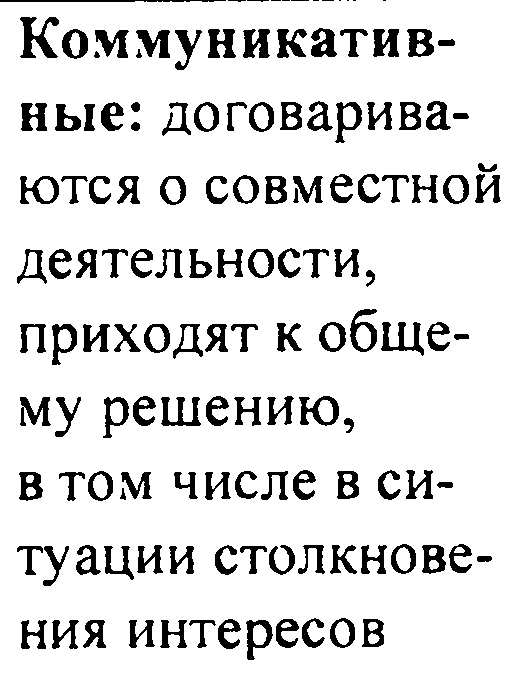 Коммуникативные: договариваются о совместной деятельности, приходят к общему решению, в том числе в ситуации столкновения интересов